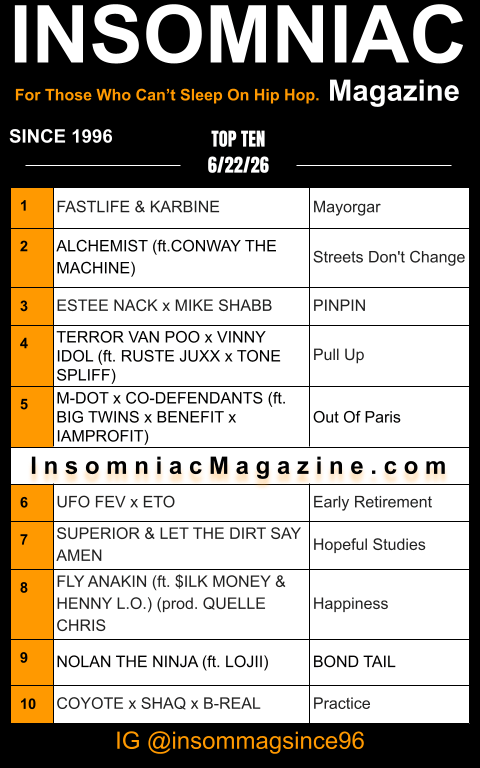 INSOMNIAC

For Those Who Can't Sleep On Hip Hop. Magazine

SINCE 1996

TOP TEN
6/22/26

| 1 | FASTLIFE & KARBINE | Mayorgar |
|---|---|---|
| 2 | ALCHEMIST (ft.CONWAY THE MACHINE) | Streets Don't Change |
| 3 | ESTEE NACK x MIKE SHABB | PINPIN |
| 4 | TERROR VAN POO x VINNY IDOL (ft. RUSTE JUXX x TONE SPLIFF) | Pull Up |
| 5 | M-DOT x CO-DEFENDANTS (ft. BIG TWINS x BENEFIT x IAMPROFIT) | Out Of Paris |
| InsomniacMagazine.com | | |
| 6 | UFO FEV x ETO | Early Retirement |
| 7 | SUPERIOR & LET THE DIRT SAY AMEN | Hopeful Studies |
| 8 | FLY ANAKIN (ft. $ILK MONEY & HENNY L.O.) (prod. QUELLE CHRIS | Happiness |
| 9 | NOLAN THE NINJA (ft. LOJII) | BOND TAIL |
| 10 | COYOTE x SHAQ x B-REAL | Practice |

IG @insommagsince96